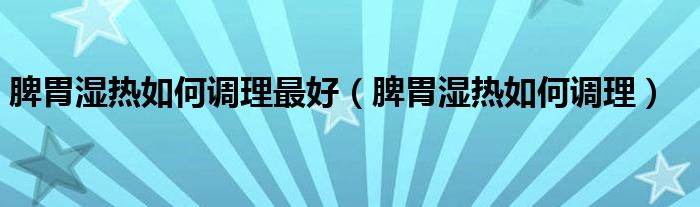 脾胃湿热如何调理最好（脾胃湿热如何调理）